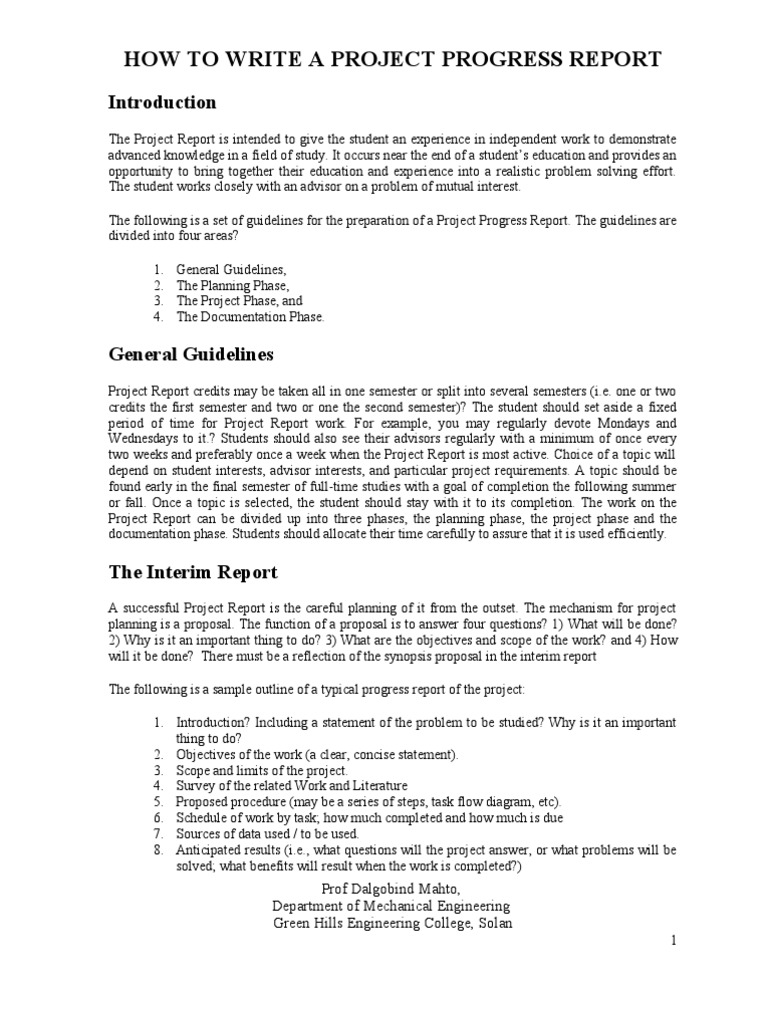 HOW TO WRITE A PROJECT PROGRESS REPORT

Introduction

The Project Report is intended to give the student an experience in independent work to demonstrate advanced knowledge in a field of study. It occurs near the end of a student's education and provides an opportunity to bring together their education and experience into a realistic problem solving effort. The student works closely with an advisor on a problem of mutual interest.

The following is a set of guidelines for the preparation of a Project Progress Report. The guidelines are divided into four areas?

1. General Guidelines,
2. The Planning Phase,
3. The Project Phase, and
4. The Documentation Phase.

General Guidelines

Project Report credits may be taken all in one semester or split into several semesters (i.e. one or two credits the first semester and two or one the second semester)? The student should set aside a fixed period of time for Project Report work. For example, you may regularly devote Mondays and Wednesdays to it.? Students should also see their advisors regularly with a minimum of once every two weeks and preferably once a week when the Project Report is most active. Choice of a topic will depend on student interests, advisor interests, and particular project requirements. A topic should be found early in the final semester of full-time studies with a goal of completion the following summer or fall. Once a topic is selected, the student should stay with it to its completion. The work on the Project Report can be divided up into three phases, the planning phase, the project phase and the documentation phase. Students should allocate their time carefully to assure that it is used efficiently.

The Interim Report

A successful Project Report is the careful planning of it from the outset. The mechanism for project planning is a proposal. The function of a proposal is to answer four questions? 1) What will be done? 2) Why is it an important thing to do? 3) What are the objectives and scope of the work? and 4) How will it be done? There must be a reflection of the synopsis proposal in the interim report

The following is a sample outline of a typical progress report of the project:

1. Introduction? Including a statement of the problem to be studied? Why is it an important thing to do?
2. Objectives of the work (a clear, concise statement).
3. Scope and limits of the project.
4. Survey of the related Work and Literature
5. Proposed procedure (may be a series of steps, task flow diagram, etc).
6. Schedule of work by task; how much completed and how much is due
7. Sources of data used / to be used.
8. Anticipated results (i.e., what questions will the project answer, or what problems will be solved; what benefits will result when the work is completed?)

Prof Dalgobind Mahto,
Department of Mechanical Engineering
Green Hills Engineering College, Solan

1